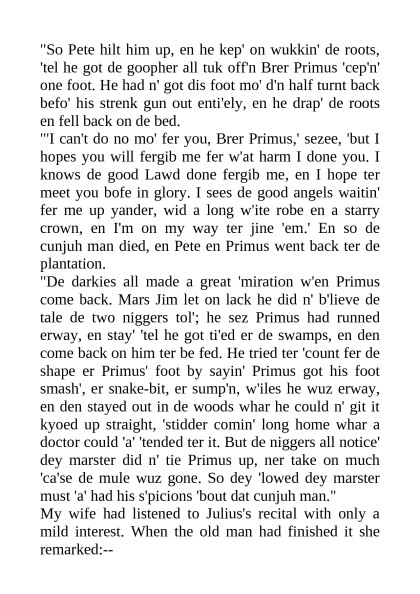 "So Pete hilt him up, en he kep' on wukkin' de roots, 'tel he got de goopher all tuk off'n Brer Primus 'cep'n' one foot. He had n' got dis foot mo' d'n half turnt back befo' his strenk gun out enti'ely, en he drap' de roots en fell back on de bed.

"'I can't do no mo' fer you, Brer Primus,' sezee, 'but I hopes you will fergib me fer w'at harm I done you. I knows de good Lawd done fergib me, en I hope ter meet you bofe in glory. I sees de good angels waitin' fer me up yander, wid a long w'ite robe en a starry crown, en I'm on my way ter jine 'em.' En so de cunjuh man died, en Pete en Primus went back ter de plantation.

"De darkies all made a great 'miration w'en Primus come back. Mars Jim let on lack he did n' b'lieve de tale de two niggers tol'; he sez Primus had runned erway, en stay' 'tel he got ti'ed er de swamps, en den come back on him ter be fed. He tried ter 'count fer de shape er Primus' foot by sayin' Primus got his foot smash', er snake-bit, er sump'n, w'iles he wuz erway, en den stayed out in de woods whar he could n' git it kyoed up straight, 'stidder comin' long home whar a doctor could 'a' 'tended ter it. But de niggers all notice' dey marster did n' tie Primus up, ner take on much 'ca'se de mule wuz gone. So dey 'lowed dey marster must 'a' had his s'picions 'bout dat cunjuh man."

My wife had listened to Julius's recital with only a mild interest. When the old man had finished it she remarked:--